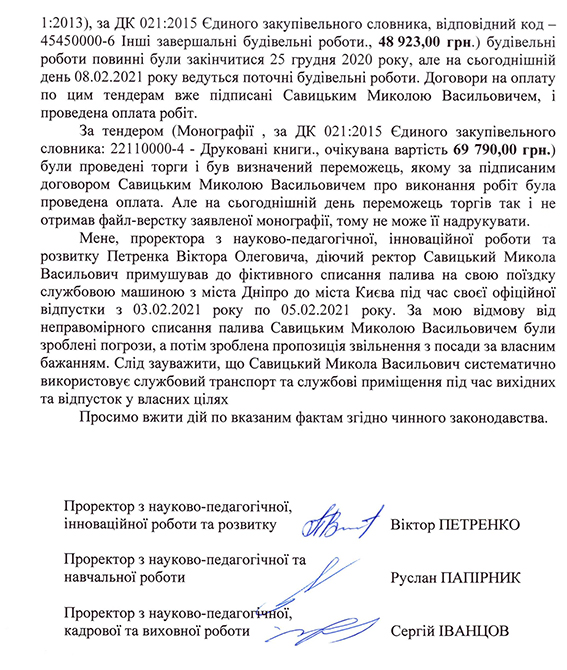 1:2013), за ДК 021:2015 Єдиного закупівельного словника, відповідний код – 45450000-6 Інші завершальні будівельні роботи., 48 923,00 грн.) будівельні роботи повинні були закінчитися 25 грудня 2020 року, але на сьогоднішній день 08.02.2021 року ведуться поточні будівельні роботи. Договори на оплату по цим тендерам вже підписані Савицьким Миколою Васильовичем, і проведена оплата робіт.

За тендером (Монографії , за ДК 021:2015 Єдиного закупівельного словника: 22110000-4 - Друковані книги., очікувана вартість 69 790,00 грн.) були проведені торги і був визначений переможець, якому за підписаним договором Савицьким Миколою Васильовичем про виконання робіт була проведена оплата. Але на сьогоднішній день переможець торгів так і не отримав файл-верстку заявленої монографії, тому не може її надрукувати.

Мене, проректора з науково-педагогічної, інноваційної роботи та розвитку Петренка Віктора Олеговича, діючий ректор Савицький Микола Васильович примушував до фіктивного списання палива на свою поїздку службовою машиною з міста Дніпро до міста Києва під час своєї офіційної відпустки з 03.02.2021 року по 05.02.2021 року. За мою відмову від неправомірного списання палива Савицьким Миколою Васильовичем були зроблені погрози, а потім зроблена пропозиція звільнення з посади за власним бажанням. Слід зауважити, що Савицький Микола Васильович систематично використовує службовий транспорт та службові приміщення під час вихідних та відпусток у власних цілях

Просимо вжити дій по вказаним фактам згідно чинного законодавства.

Проректор з науково-педагогічної, інноваційної роботи та розвитку Віктор ПЕТРЕНКО

Проректор з науково-педагогічної та навчальної роботи Руслан ПАПІРНИК

Проректор з науково-педагогічної, кадрової та виховної роботи Сергій ІВАНЦОВ